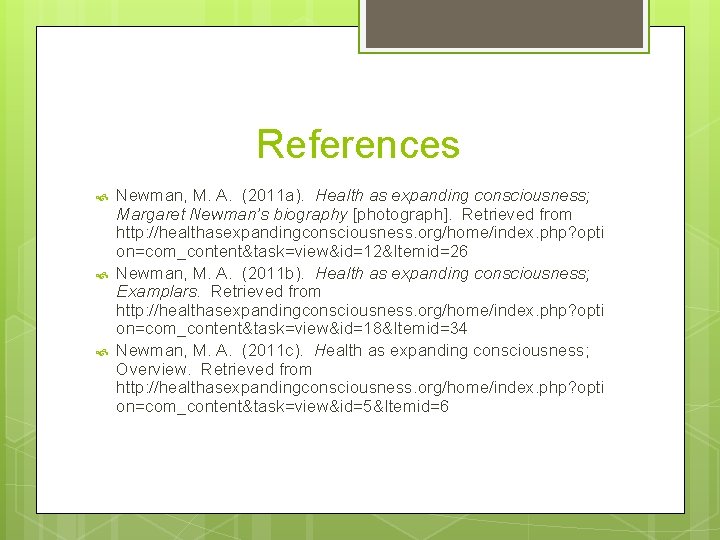 References

Newman, M. A. (2011a). Health as expanding consciousness; Margaret Newman's biography [photograph]. Retrieved from http://healthasexpandingconsciousness.org/home/index.php?option=com_content&task=view&id=12&Itemid=26

Newman, M. A. (2011b). Health as expanding consciousness; Examplars. Retrieved from http://healthasexpandingconsciousness.org/home/index.php?option=com_content&task=view&id=18&Itemid=34

Newman, M. A. (2011c). Health as expanding consciousness; Overview. Retrieved from http://healthasexpandingconsciousness.org/home/index.php?option=com_content&task=view&id=5&Itemid=6